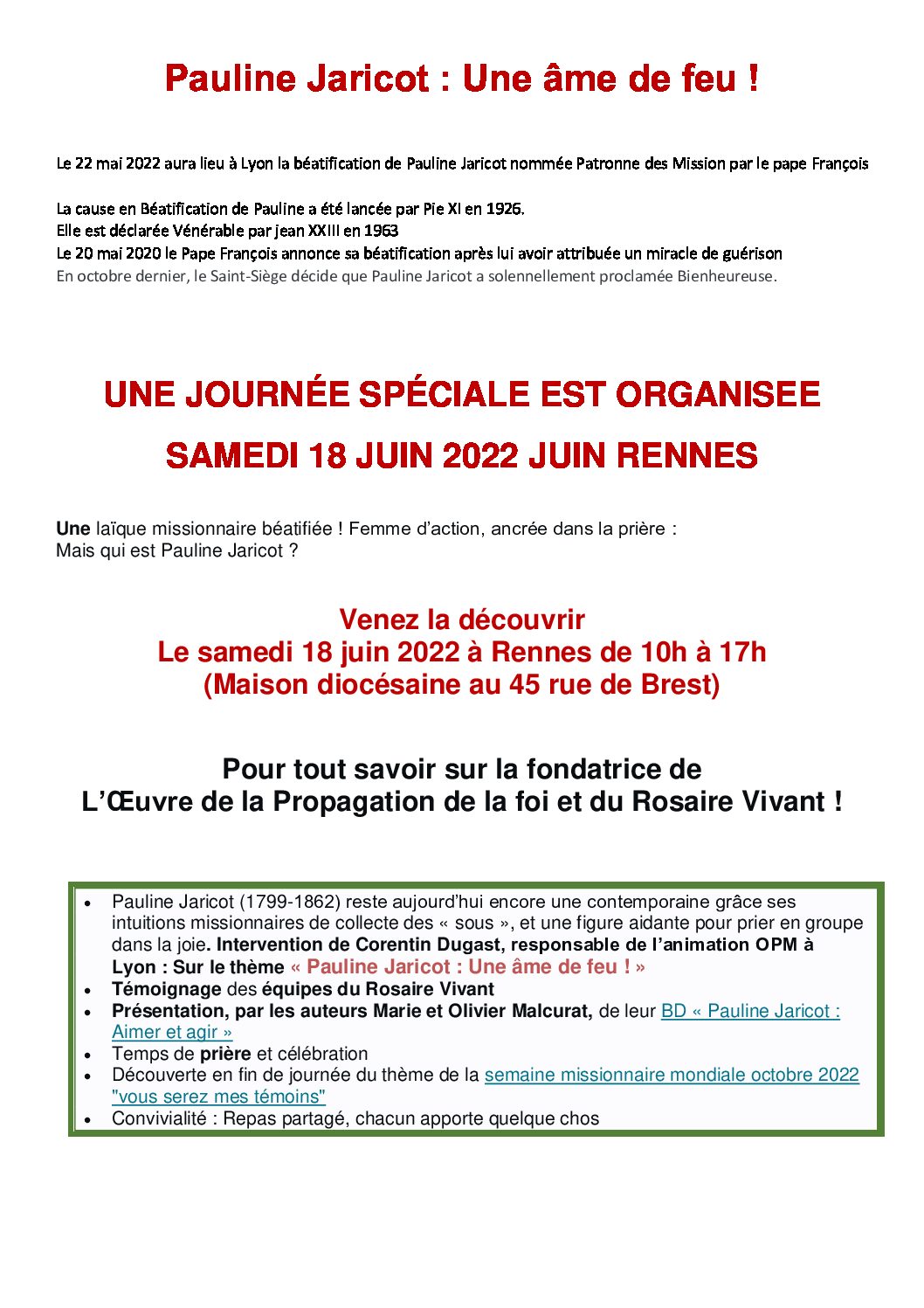 Pauline Jaricot : Une âme de feu !

Le 22 mai 2022 aura lieu à Lyon la béatification de Pauline Jaricot nommée Patronne des Mission par le pape François

La cause en Béatification de Pauline a été lancée par Pie XI en 1926.
Elle est déclarée Vénérable par jean XXIII en 1963
Le 20 mai 2020 le Pape François annonce sa béatification après lui avoir attribuée un miracle de guérison
En octobre dernier, le Saint-Siège décide que Pauline Jaricot a solennellement proclamée Bienheureuse.

UNE JOURNÉE SPÉCIALE EST ORGANISEE

SAMEDI 18 JUIN 2022 JUIN RENNES

Une laïque missionnaire béatifiée ! Femme d'action, ancrée dans la prière :
Mais qui est Pauline Jaricot ?

Venez la découvrir
Le samedi 18 juin 2022 à Rennes de 10h à 17h
(Maison diocésaine au 45 rue de Brest)

Pour tout savoir sur la fondatrice de
L'Œuvre de la Propagation de la foi et du Rosaire Vivant !

• Pauline Jaricot (1799-1862) reste aujourd'hui encore une contemporaine grâce ses intuitions missionnaires de collecte des « sous », et une figure aidante pour prier en groupe dans la joie. Intervention de Corentin Dugast, responsable de l'animation OPM à Lyon : Sur le thème « Pauline Jaricot : Une âme de feu ! »
• Témoignage des équipes du Rosaire Vivant
• Présentation, par les auteurs Marie et Olivier Malcurat, de leur BD « Pauline Jaricot : Aimer et agir »
• Temps de prière et célébration
• Découverte en fin de journée du thème de la semaine missionnaire mondiale octobre 2022 "vous serez mes témoins"
• Convivialité : Repas partagé, chacun apporte quelque chos